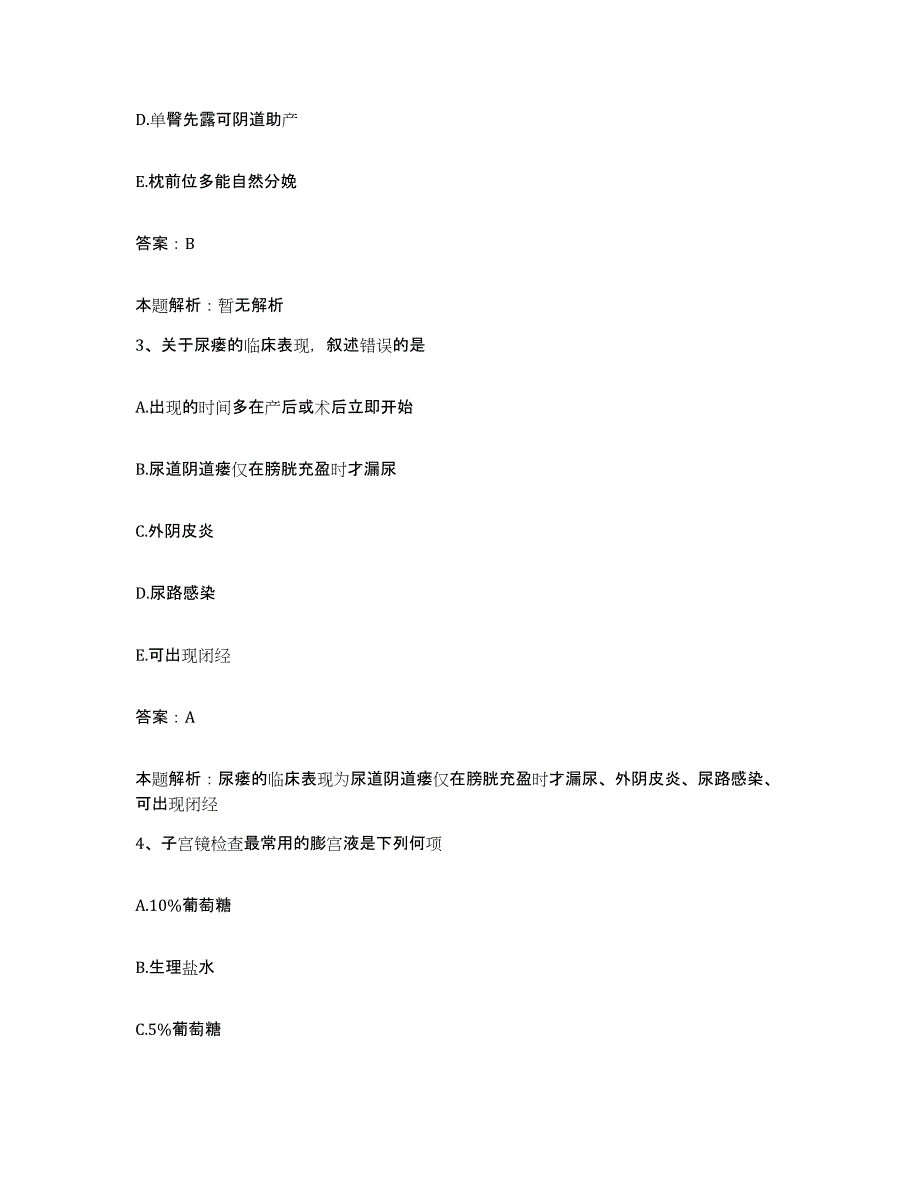 D.单臀先露可阴道助产

E.枕前位多能自然分娩

答案：B

本题解析：暂无解析

3、关于尿瘘的临床表现，叙述错误的是

A.出现的时间多在产后或术后立即开始

B.尿道阴道瘘仅在膀胱充盈时才漏尿

C.外阴皮炎

D.尿路感染

E.可出现闭经

答案：A

本题解析：尿瘘的临床表现为尿道阴道瘘仅在膀胱充盈时才漏尿、外阴皮炎、尿路感染、可出现闭经

4、子宫镜检查最常用的膨宫液是下列何项

A.10%葡萄糖

B.生理盐水

C.5%葡萄糖